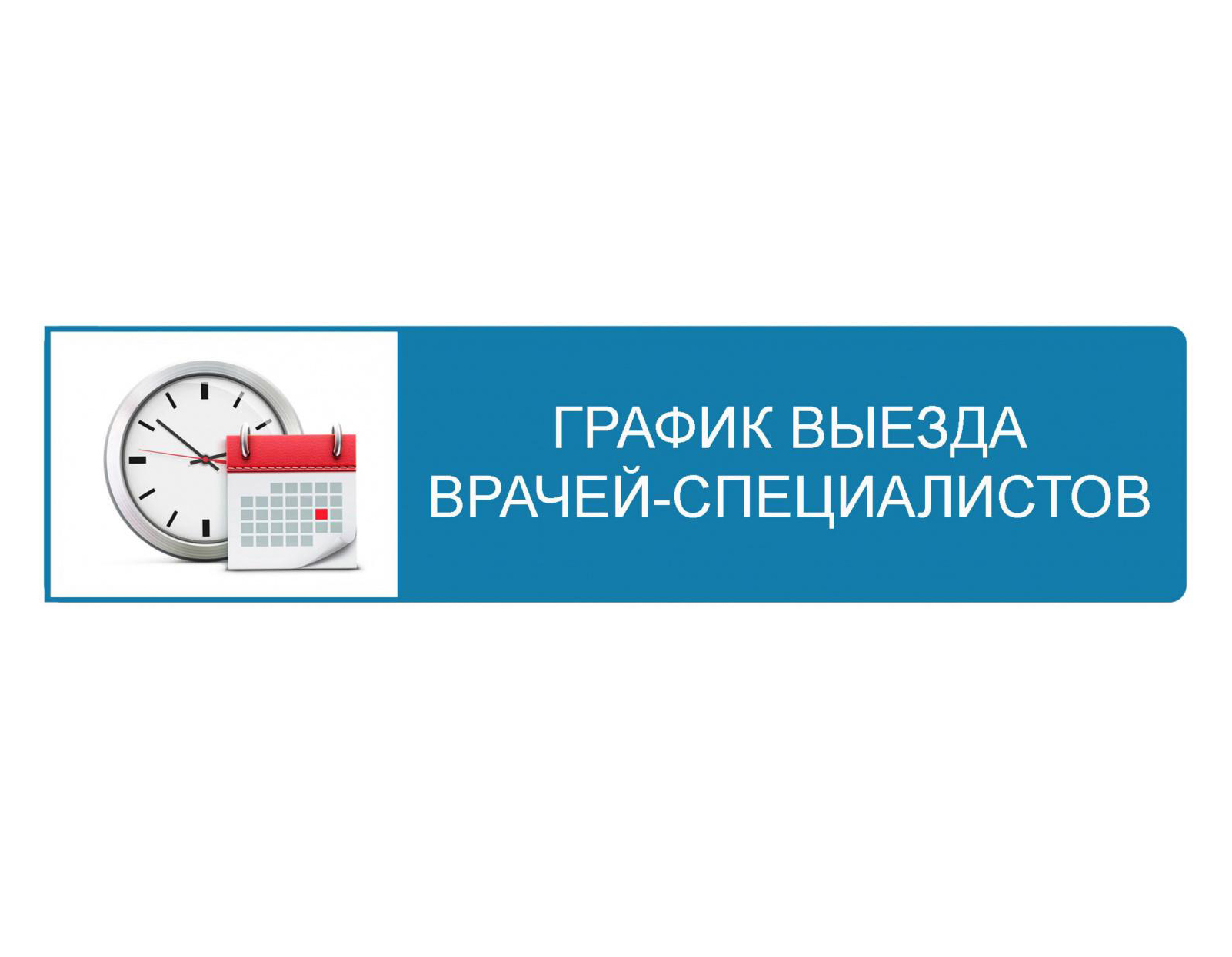 ГРАФИК ВЫЕЗДА ВРАЧЕЙ-СПЕЦИАЛИСТОВ